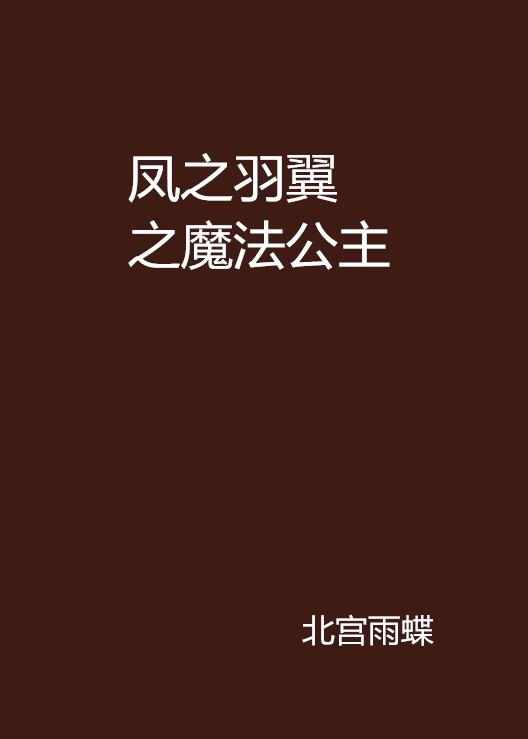 凤之羽翼
之魔法公主

北宫雨蝶